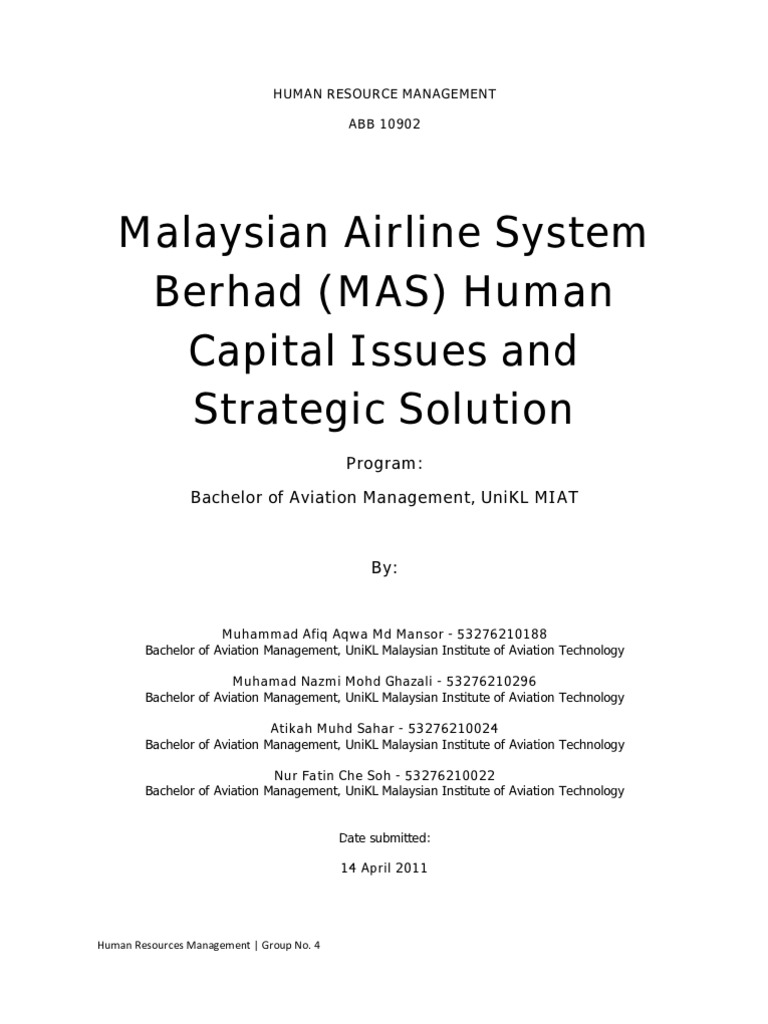 HUMAN RESOURCE MANAGEMENT

ABB 10902

Malaysian Airline System Berhad (MAS) Human Capital Issues and Strategic Solution

Program:

Bachelor of Aviation Management, UniKL MIAT

By:

Muhammad Afiq Aqwa Md Mansor - 53276210188
Bachelor of Aviation Management, UniKL Malaysian Institute of Aviation Technology

Muhamad Nazmi Mohd Ghazali - 53276210296
Bachelor of Aviation Management, UniKL Malaysian Institute of Aviation Technology

Atikah Muhd Sahar - 53276210024
Bachelor of Aviation Management, UniKL Malaysian Institute of Aviation Technology

Nur Fatin Che Soh - 53276210022
Bachelor of Aviation Management, UniKL Malaysian Institute of Aviation Technology

Date submitted:

14 April 2011

Human Resources Management | Group No. 4